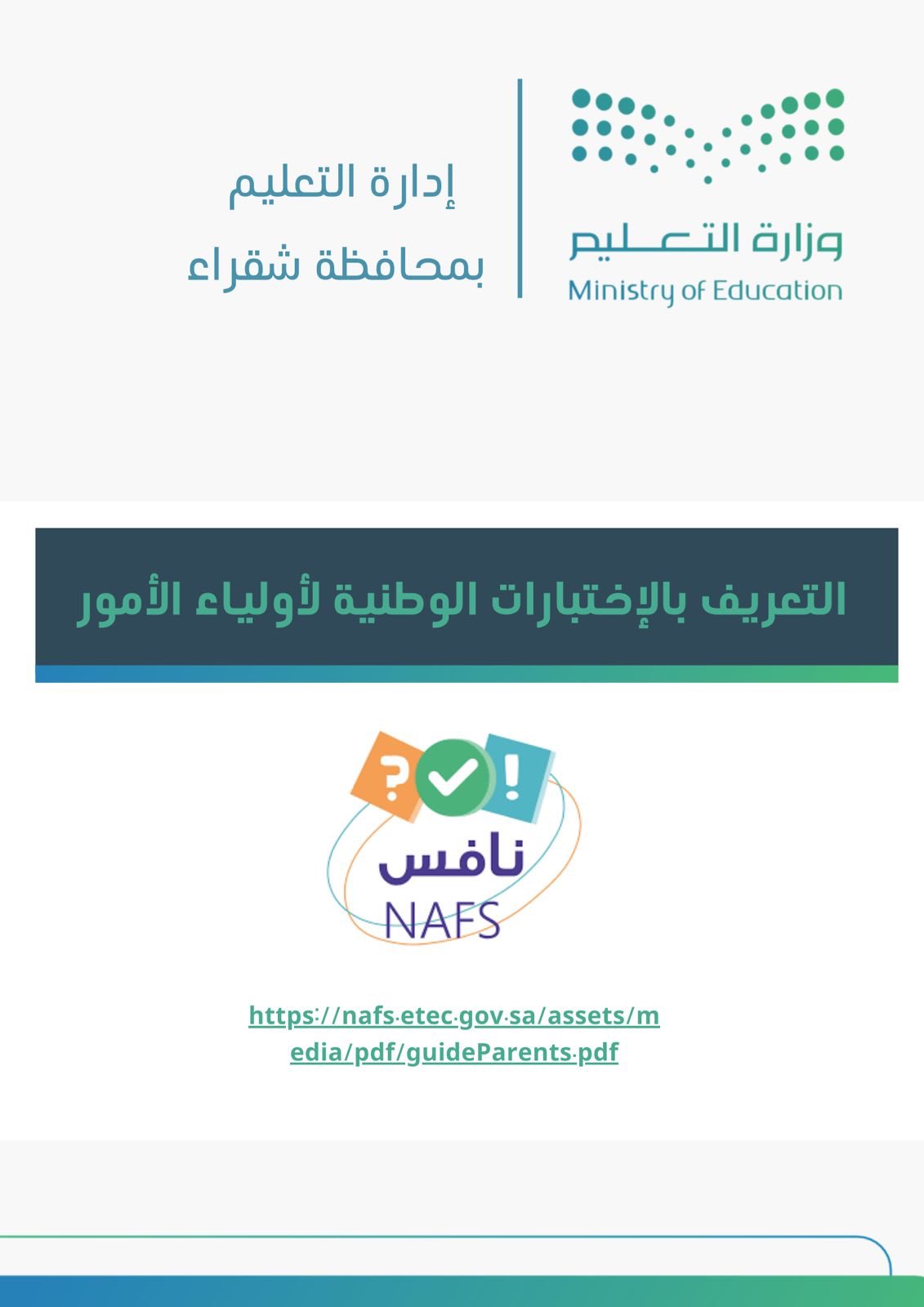 وزارة التعليم
Ministry of Education

إدارة التعليم
بمحافظة شقراء

التعريف بالإختبارات الوطنية لأولياء الأمور

نافس
NAFS

https://nafs.etec.gov.sa/assets/media/pdf/guideParents.pdf